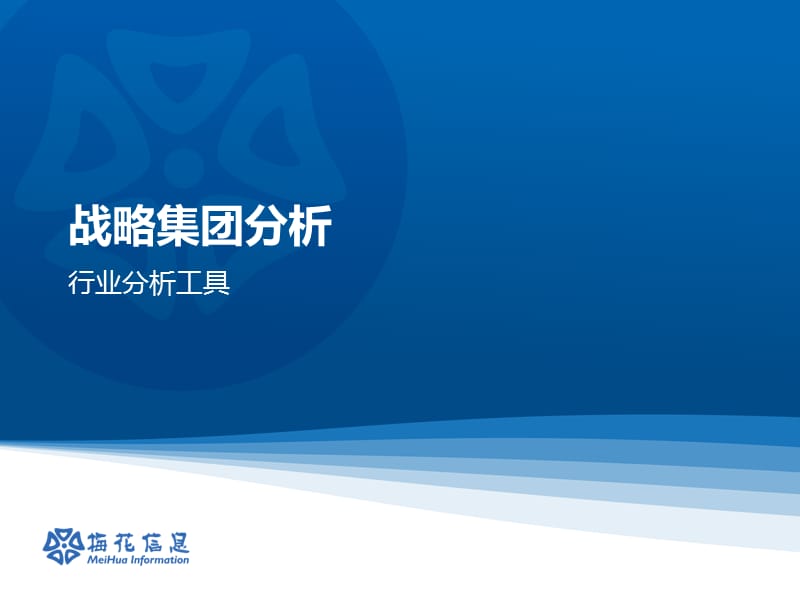 战略集团分析

行业分析工具

梅花信息
MeiHua Information